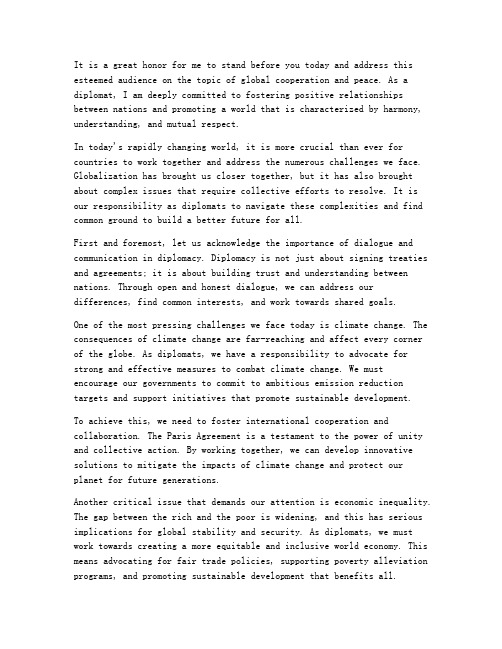 It is a great honor for me to stand before you today and address this esteemed audience on the topic of global cooperation and peace. As a diplomat, I am deeply committed to fostering positive relationships between nations and promoting a world that is characterized by harmony, understanding, and mutual respect.

In today's rapidly changing world, it is more crucial than ever for countries to work together and address the numerous challenges we face. Globalization has brought us closer together, but it has also brought about complex issues that require collective efforts to resolve. It is our responsibility as diplomats to navigate these complexities and find common ground to build a better future for all.

First and foremost, let us acknowledge the importance of dialogue and communication in diplomacy. Diplomacy is not just about signing treaties and agreements; it is about building trust and understanding between nations. Through open and honest dialogue, we can address our differences, find common interests, and work towards shared goals.

One of the most pressing challenges we face today is climate change. The consequences of climate change are far-reaching and affect every corner of the globe. As diplomats, we have a responsibility to advocate for strong and effective measures to combat climate change. We must encourage our governments to commit to ambitious emission reduction targets and support initiatives that promote sustainable development.

To achieve this, we need to foster international cooperation and collaboration. The Paris Agreement is a testament to the power of unity and collective action. By working together, we can develop innovative solutions to mitigate the impacts of climate change and protect our planet for future generations.

Another critical issue that demands our attention is economic inequality. The gap between the rich and the poor is widening, and this has serious implications for global stability and security. As diplomats, we must work towards creating a more equitable and inclusive world economy. This means advocating for fair trade policies, supporting poverty alleviation programs, and promoting sustainable development that benefits all.